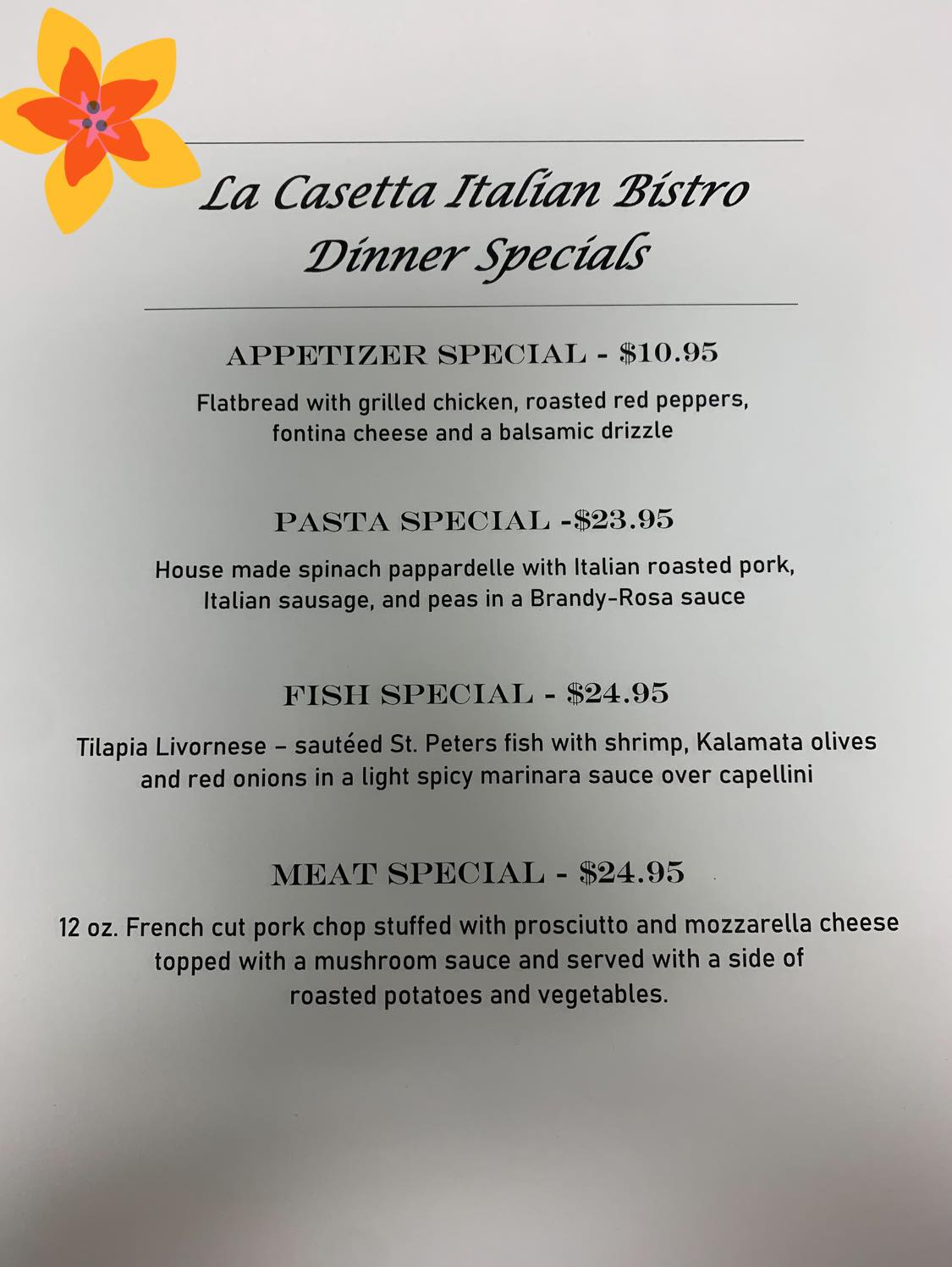 La Casetta Italian Bistro
Dinner Specials

APPETIZER SPECIAL - $10.95

Flatbread with grilled chicken, roasted red peppers, fontina cheese and a balsamic drizzle

PASTA SPECIAL -$23.95

House made spinach pappardelle with Italian roasted pork, Italian sausage, and peas in a Brandy-Rosa sauce

FISH SPECIAL - $24.95

Tilapia Livornese – sautéed St. Peters fish with shrimp, Kalamata olives and red onions in a light spicy marinara sauce over capellini

MEAT SPECIAL - $24.95

12 oz. French cut pork chop stuffed with prosciutto and mozzarella cheese topped with a mushroom sauce and served with a side of roasted potatoes and vegetables.